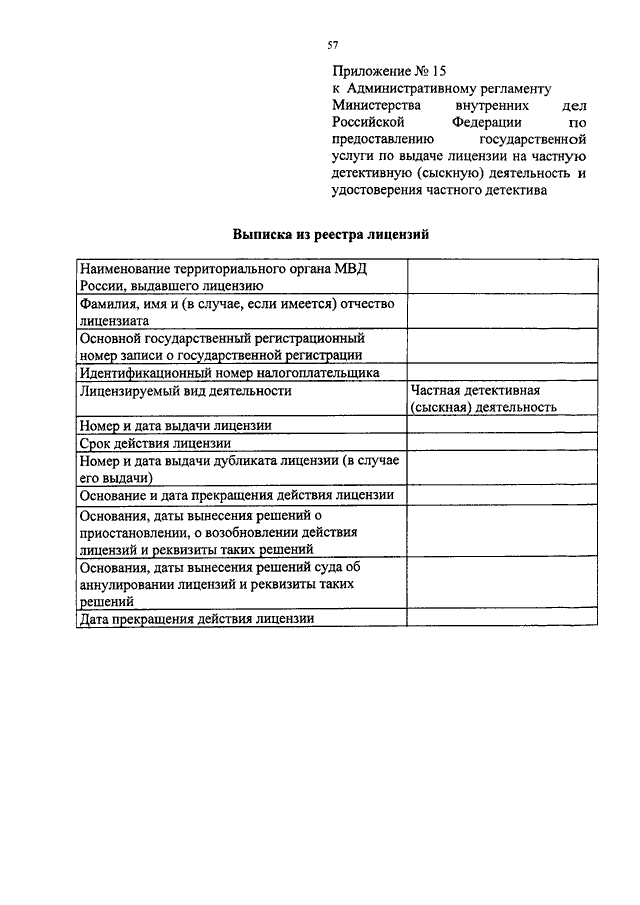 57

Приложение № 15
к Административному регламенту Министерства внутренних дел Российской Федерации по предоставлению государственной услуги по выдаче лицензии на частную детективную (сыскную) деятельность и удостоверения частного детектива

Выписка из реестра лицензий

| | |
|---|---|
| Наименование территориального органа МВД России, выдавшего лицензию | |
| Фамилия, имя и (в случае, если имеется) отчество лицензиата | |
| Основной государственный регистрационный номер записи о государственной регистрации | |
| Идентификационный номер налогоплательщика | |
| Лицензируемый вид деятельности | Частная детективная (сыскная) деятельность |
| Номер и дата выдачи лицензии | |
| Срок действия лицензии | |
| Номер и дата выдачи дубликата лицензии (в случае его выдачи) | |
| Основание и дата прекращения действия лицензии | |
| Основания, даты вынесения решений о приостановлении, о возобновлении действия лицензий и реквизиты таких решений | |
| Основания, даты вынесения решений суда об аннулировании лицензий и реквизиты таких решений | |
| Дата прекращения действия лицензии | |